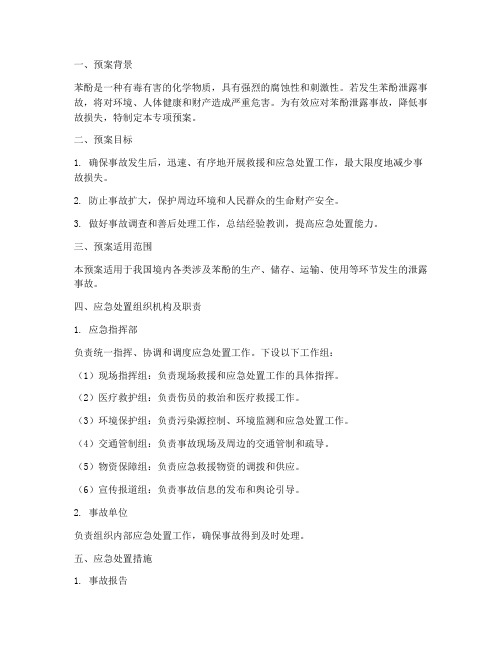 一、预案背景

苯酚是一种有毒有害的化学物质，具有强烈的腐蚀性和刺激性。若发生苯酚泄露事故，将对环境、人体健康和财产造成严重危害。为有效应对苯酚泄露事故，降低事故损失，特制定本专项预案。

二、预案目标

1. 确保事故发生后，迅速、有序地开展救援和应急处置工作，最大限度地减少事故损失。

2. 防止事故扩大，保护周边环境和人民群众的生命财产安全。

3. 做好事故调查和善后处理工作，总结经验教训，提高应急处置能力。

三、预案适用范围

本预案适用于我国境内各类涉及苯酚的生产、储存、运输、使用等环节发生的泄露事故。

四、应急处置组织机构及职责

1. 应急指挥部

负责统一指挥、协调和调度应急处置工作。下设以下工作组：

（1）现场指挥组：负责现场救援和应急处置工作的具体指挥。

（2）医疗救护组：负责伤员的救治和医疗救援工作。

（3）环境保护组：负责污染源控制、环境监测和应急处置工作。

（4）交通管制组：负责事故现场及周边的交通管制和疏导。

（5）物资保障组：负责应急救援物资的调拨和供应。

（6）宣传报道组：负责事故信息的发布和舆论引导。

2. 事故单位

负责组织内部应急处置工作，确保事故得到及时处理。

五、应急处置措施

1. 事故报告